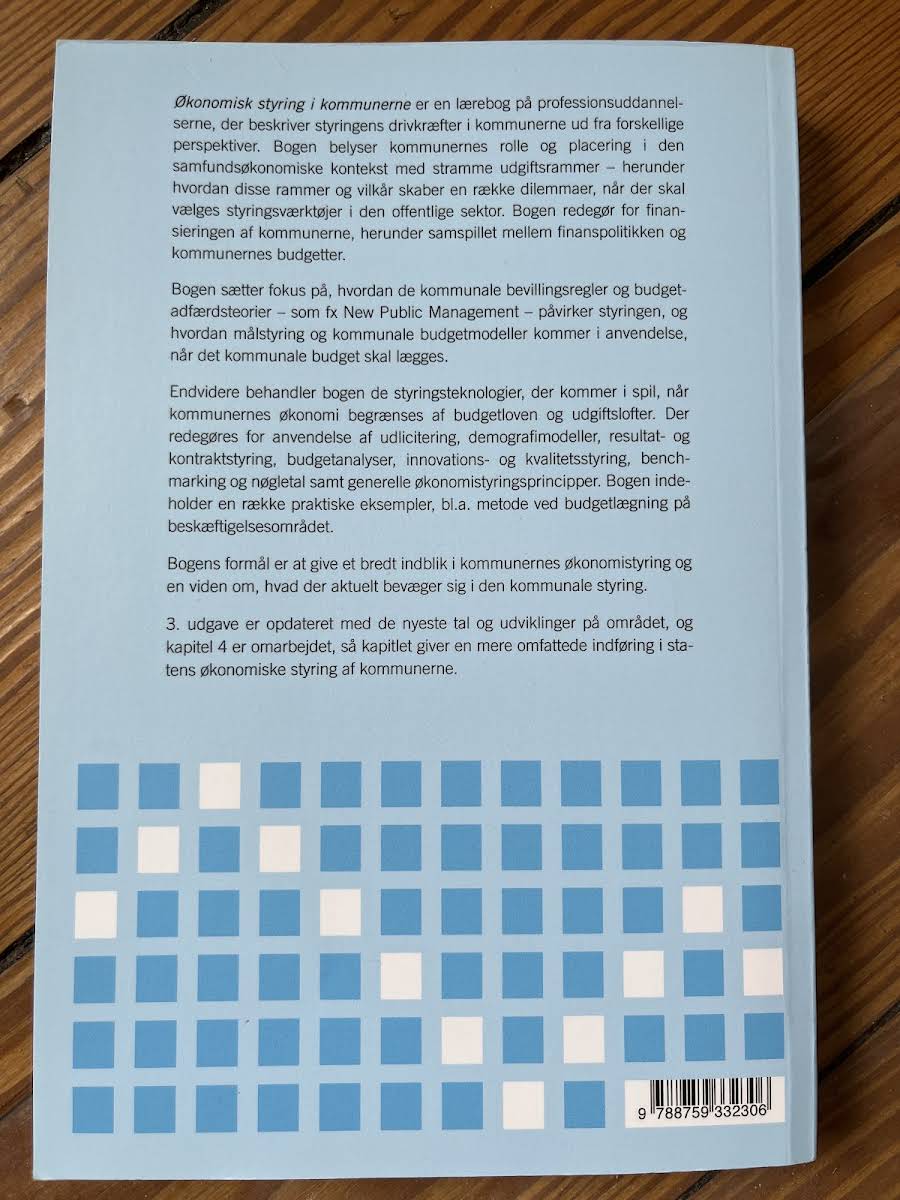 Økonomisk styring i kommunerne er en lærebog på professionsuddannelserne, der beskriver styringens drivkræfter i kommunerne ud fra forskellige perspektiver. Bogen belyser kommunernes rolle og placering i den samfundsøkonomiske kontekst med stramme udgiftsrammer – herunder hvordan disse rammer og vilkår skaber en række dilemmaer, når der skal vælges styringsværktøjer i den offentlige sektor. Bogen redegør for finansieringen af kommunerne, herunder samspillet mellem finanspolitikken og kommunernes budgetter.

Bogen sætter fokus på, hvordan de kommunale bevillingsregler og budgetadfærdsteorier – som fx New Public Management – påvirker styringen, og hvordan målstyring og kommunale budgetmodeller kommer i anvendelse, når det kommunale budget skal lægges.

Endvidere behandler bogen de styringsteknologier, der kommer i spil, når kommunernes økonomi begrænses af budgetloven og udgiftslofter. Der redegøres for anvendelse af udlicitering, demografimodeller, resultat- og kontraktstyring, budgetanalyser, innovations- og kvalitetsstyring, benchmarking og nøgletal samt generelle økonomistyringsprincipper. Bogen indeholder en række praktiske eksempler, bl.a. metode ved budgetlægning på beskæftigelsesområdet.

Bogens formål er at give et bredt indblik i kommunernes økonomistyring og en viden om, hvad der aktuelt bevæger sig i den kommunale styring.

3. udgave er opdateret med de nyeste tal og udviklinger på området, og kapitel 4 er omarbejdet, så kapitlet giver en mere omfattede indføring i statens økonomiske styring af kommunerne.

9 788759 332306